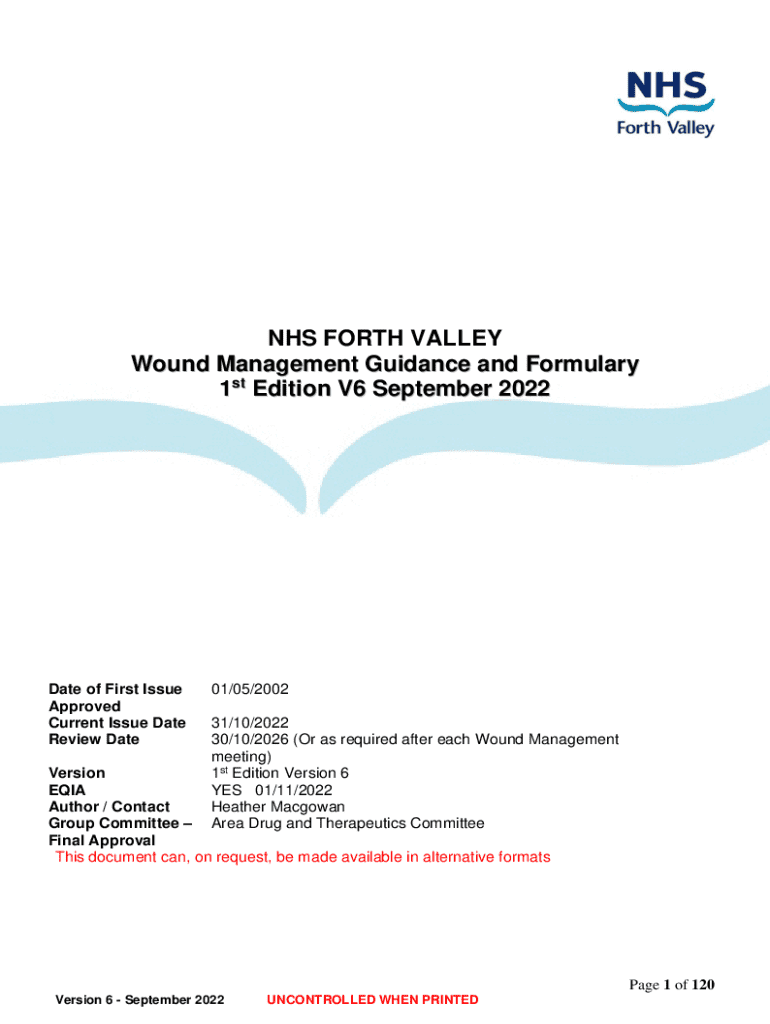 NHS
Forth Valley

NHS FORTH VALLEY
Wound Management Guidance and Formulary
1$^{st}$ Edition V6 September 2022

| | |
|---|---|
| Date of First Issue Approved | 01/05/2002 |
| Current Issue Date | 31/10/2022 |
| Review Date | 30/10/2026 (Or as required after each Wound Management meeting) |
| Version | 1$^{st}$ Edition Version 6 |
| EQIA | YES 01/11/2022 |
| Author / Contact | Heather Macgowan |
| Group Committee – Final Approval | Area Drug and Therapeutics Committee |

This document can, on request, be made available in alternative formats

Page 1 of 120

Version 6 - September 2022

UNCONTROLLED WHEN PRINTED